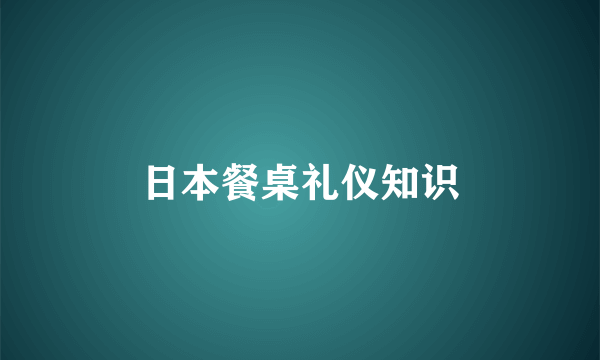 日本餐桌礼仪知识